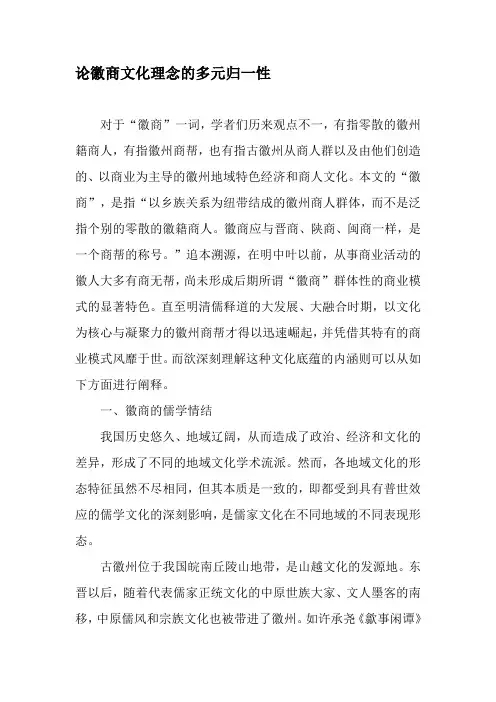 论徽商文化理念的多元归一性

对于“徽商”一词，学者们历来观点不一，有指零散的徽州籍商人，有指徽州商帮，也有指古徽州从商人群以及由他们创造的、以商业为主导的徽州地域特色经济和商人文化。本文的“徽商”，是指“以乡族关系为纽带结成的徽州商人群体，而不是泛指个别的零散的徽籍商人。徽商应与晋商、陕商、闽商一样，是一个商帮的称号。”追本溯源，在明中叶以前，从事商业活动的徽人大多有商无帮，尚未形成后期所谓“徽商”群体性的商业模式的显著特色。直至明清儒释道的大发展、大融合时期，以文化为核心与凝聚力的徽州商帮才得以迅速崛起，并凭借其特有的商业模式风靡于世。而欲深刻理解这种文化底蕴的内涵则可以从如下方面进行阐释。

一、徽商的儒学情结

我国历史悠久、地域辽阔，从而造成了政治、经济和文化的差异，形成了不同的地域文化学术流派。然而，各地域文化的形态特征虽然不尽相同，但其本质是一致的，即都受到具有普世效应的儒学文化的深刻影响，是儒家文化在不同地域的不同表现形态。

古徽州位于我国皖南丘陵山地带，是山越文化的发源地。东晋以后，随着代表儒家正统文化的中原世族大家、文人墨客的南移，中原儒风和宗族文化也被带进了徽州。如许承尧《歙事闲谭》